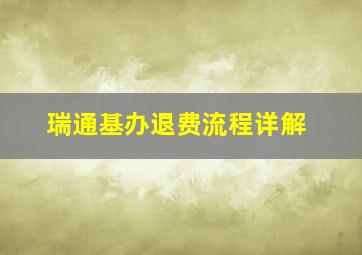 瑞通基办退费流程详解